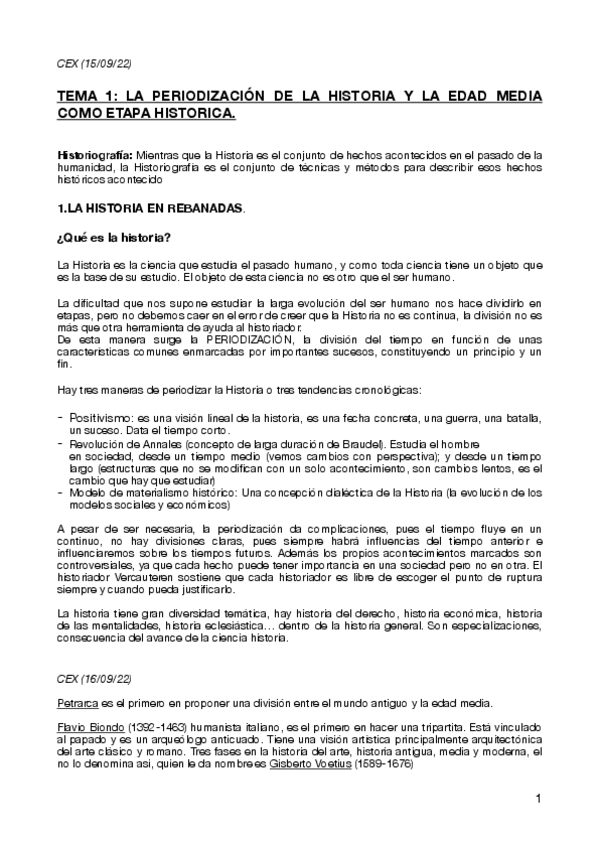 CEX (15/09/22)

TEMA 1: LA PERIODIZACIÓN DE LA HISTORIA Y LA EDAD MEDIA COMO ETAPA HISTORICA.

Historiografía: Mientras que la Historia es el conjunto de hechos acontecidos en el pasado de la humanidad, la Historiografía es el conjunto de técnicas y métodos para describir esos hechos históricos acontecido

1.LA HISTORIA EN REBANADAS.

¿Qué es la historia?

La Historia es la ciencia que estudia el pasado humano, y como toda ciencia tiene un objeto que es la base de su estudio. El objeto de esta ciencia no es otro que el ser humano.

La dificultad que nos supone estudiar la larga evolución del ser humano nos hace dividirlo en etapas, pero no debemos caer en el error de creer que la Historia no es continua, la división no es más que otra herramienta de ayuda al historiador.
De esta manera surge la PERIODIZACIÓN, la división del tiempo en función de unas características comunes enmarcadas por importantes sucesos, constituyendo un principio y un fin.

Hay tres maneras de periodizar la Historia o tres tendencias cronológicas:

- Positivismo: es una visión lineal de la historia, es una fecha concreta, una guerra, una batalla, un suceso. Data el tiempo corto.
- Revolución de Annales (concepto de larga duración de Braudel). Estudia el hombre en sociedad, desde un tiempo medio (vemos cambios con perspectiva); y desde un tiempo largo (estructuras que no se modifican con un solo acontecimiento, son cambios lentos, es el cambio que hay que estudiar)
- Modelo de materialismo histórico: Una concepción dialéctica de la Historia (la evolución de los modelos sociales y económicos)

A pesar de ser necesaria, la periodización da complicaciones, pues el tiempo fluye en un continuo, no hay divisiones claras, pues siempre habrá influencias del tiempo anterior e influenciaremos sobre los tiempos futuros. Además los propios acontecimientos marcados son controversiales, ya que cada hecho puede tener importancia en una sociedad pero no en otra. El historiador Vercauteren sostiene que cada historiador es libre de escoger el punto de ruptura siempre y cuando pueda justificarlo.

La historia tiene gran diversidad temática, hay historia del derecho, historia económica, historia de las mentalidades, historia eclesiástica… dentro de la historia general. Son especializaciones, consecuencia del avance de la ciencia historia.

CEX (16/09/22)

Petrarca es el primero en proponer una división entre el mundo antiguo y la edad media.

Flavio Biondo (1392-1463) humanista italiano, es el primero en hacer una tripartita. Está vinculado al papado y es un arqueólogo anticuado. Tiene una visión artística principalmente arquitectónica del arte clásico y romano. Tres fases en la historia del arte, historia antigua, media y moderna, el no lo denomina así, quien le da nombre es Gisberto Voetius (1589-1676)

1